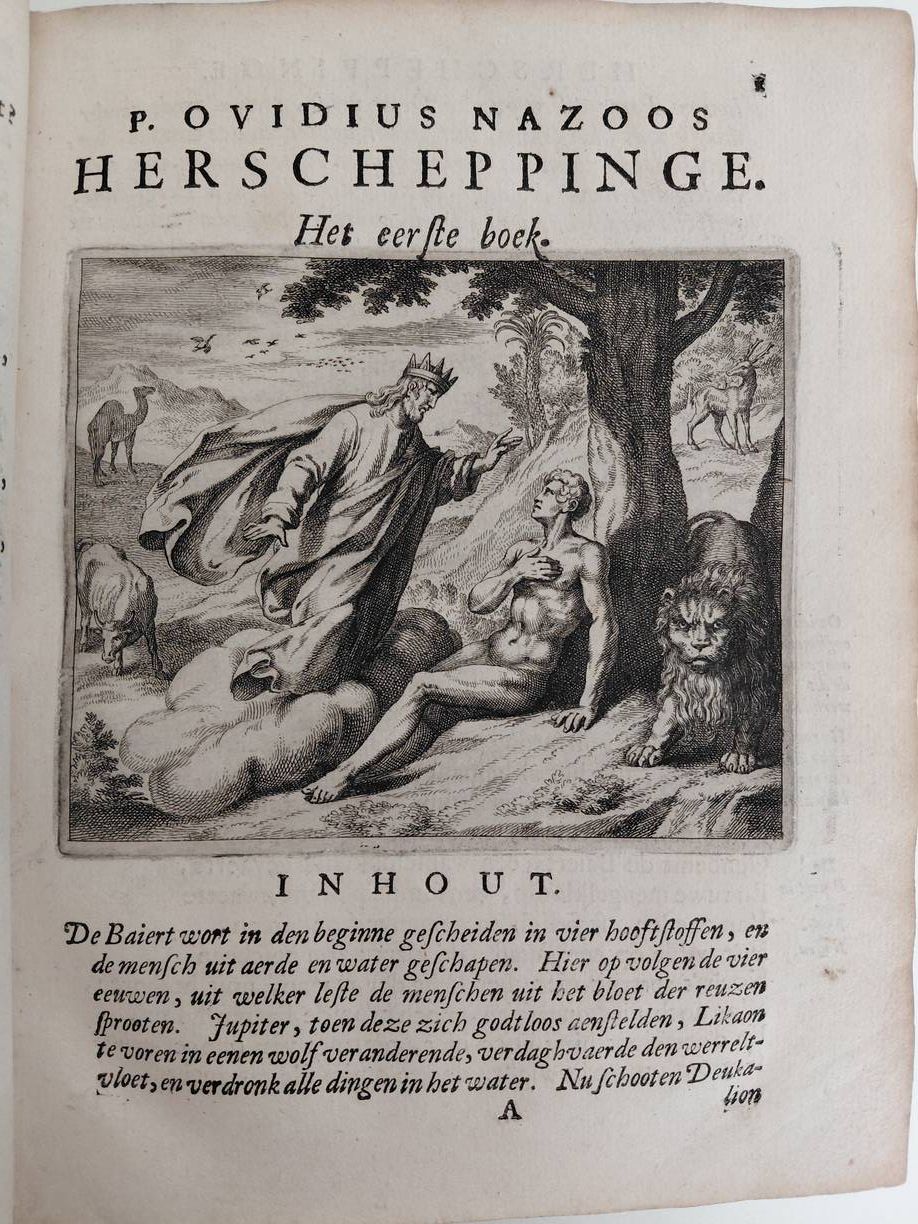 1

P. OVIDIUS NAZOOS
HERSCHEPPINGE.
Het eerste boek.

INHOUT.

De Baiert wort in den beginne gescheiden in vier hooftstoffen, en de mensch uit aerde en water geschapen. Hier op volgen de vier eeuwen, uit welker leste de menschen uit het bloet der reuzen sprooten. Jupiter, toen deze zich godtloos aenstelden, Likaon te voren in eenen wolf veranderende, verdaghvaerde den werreltvloet, en verdronk alle dingen in het water. Nu schooten Deukalion

A